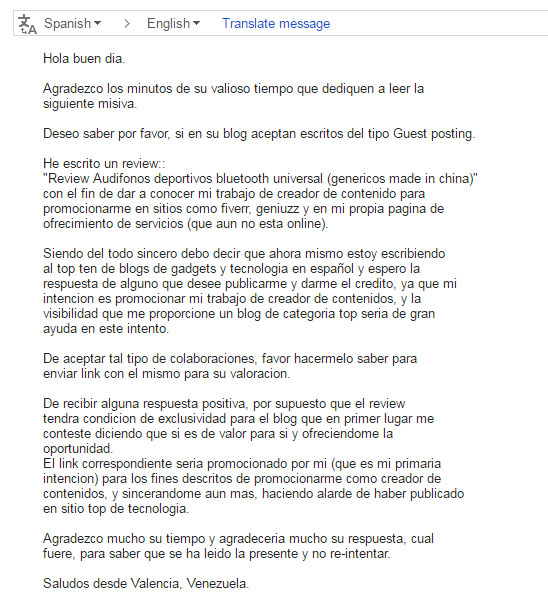 Spanish > English Translate message

Hola buen dia.

Agradezco los minutos de su valioso tiempo que dediquen a leer la siguiente misiva.

Deseo saber por favor, si en su blog aceptan escritos del tipo Guest posting.

He escrito un review::
"Review Audifonos deportivos bluetooth universal (genericos made in china)" con el fin de dar a conocer mi trabajo de creador de contenido para promocionarme en sitios como fiverr, geniuzz y en mi propia pagina de ofrecimiento de servicios (que aun no esta online).

Siendo del todo sincero debo decir que ahora mismo estoy escribiendo al top ten de blogs de gadgets y tecnologia en español y espero la respuesta de alguno que desee publicarme y darme el credito, ya que mi intencion es promocionar mi trabajo de creador de contenidos, y la visibilidad que me proporcione un blog de categoria top seria de gran ayuda en este intento.

De aceptar tal tipo de colaboraciones, favor hacermelo saber para enviar link con el mismo para su valoracion.

De recibir alguna respuesta positiva, por supuesto que el review tendra condicion de exclusividad para el blog que en primer lugar me conteste diciendo que si es de valor para si y ofreciendome la oportunidad.
El link correspondiente seria promocionado por mi (que es mi primaria intencion) para los fines descritos de promocionarme como creador de contenidos, y sincerandome aun mas, haciendo alarde de haber publicado en sitio top de tecnologia.

Agradezco mucho su tiempo y agradeceria mucho su respuesta, cual fuere, para saber que se ha leido la presente y no re-intentar.

Saludos desde Valencia, Venezuela.